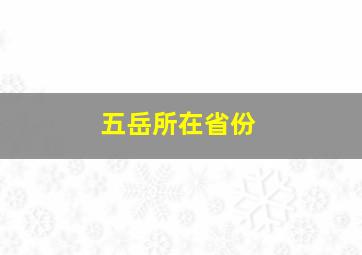 五岳所在省份